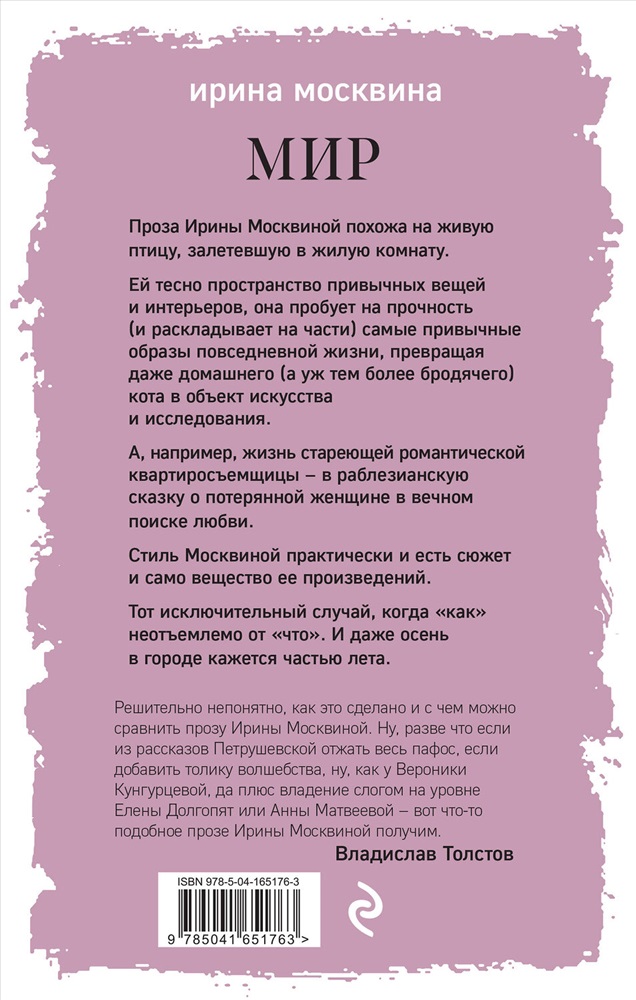 ирина москвина

МИР

Проза Ирины Москвиной похожа на живую птицу, залетевшую в жилую комнату.

Ей тесно пространство привычных вещей и интерьеров, она пробует на прочность (и раскладывает на части) самые привычные образы повседневной жизни, превращая даже домашнего (а уж тем более бродячего) кота в объект искусства и исследования.

А, например, жизнь стареющей романтической квартиросъемщицы – в раблезианскую сказку о потерянной женщине в вечном поиске любви.

Стиль Москвиной практически и есть сюжет и само вещество ее произведений.

Тот исключительный случай, когда «как» неотъемлемо от «что». И даже осень в городе кажется частью лета.

Решительно непонятно, как это сделано и с чем можно сравнить прозу Ирины Москвиной. Ну, разве что если из рассказов Петрушевской отжать весь пафос, если добавить толику волшебства, ну, как у Вероники Кунгурцевой, да плюс владение слогом на уровне Елены Долгопят или Анны Матвеевой – вот что-то подобное прозе Ирины Москвиной получим.

Владислав Толстов

ISBN 978-5-04-165176-3

9 785041 651763 >